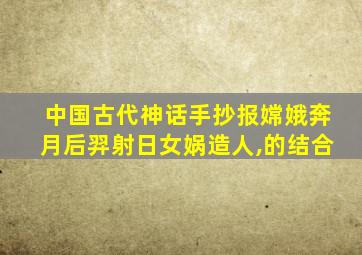 中国古代神话手抄报嫦娥奔月后羿射日女娲造人,的结合